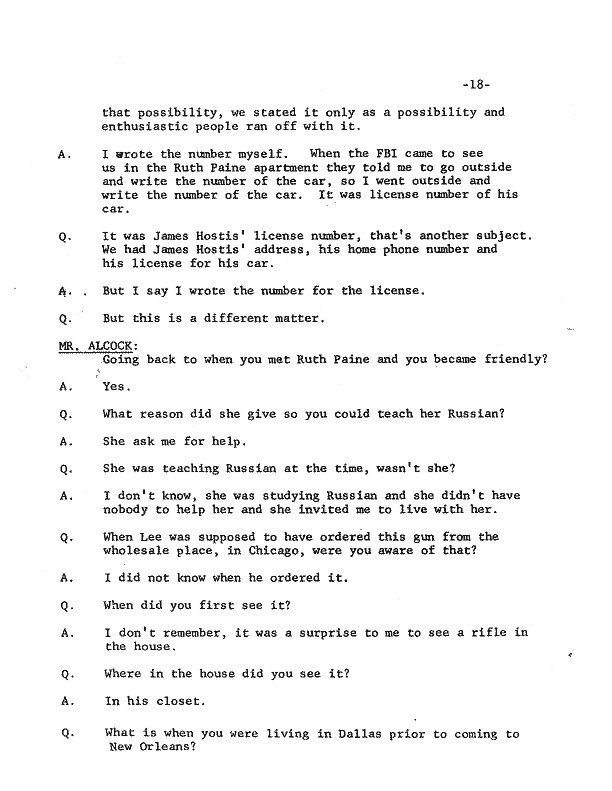 -18-

that possibility, we stated it only as a possibility and enthusiastic people ran off with it.

A. I wrote the number myself. When the FBI came to see us in the Ruth Paine apartment they told me to go outside and write the number of the car, so I went outside and write the number of the car. It was license number of his car.

Q. It was James Hostis' license number, that's another subject. We had James Hostis' address, his home phone number and his license for his car.

A. But I say I wrote the number for the license.

Q. But this is a different matter.

MR. ALCOCK:
Going back to when you met Ruth Paine and you became friendly?

A. Yes.

Q. What reason did she give so you could teach her Russian?

A. She ask me for help.

Q. She was teaching Russian at the time, wasn't she?

A. I don't know, she was studying Russian and she didn't have nobody to help her and she invited me to live with her.

Q. When Lee was supposed to have ordered this gun from the wholesale place, in Chicago, were you aware of that?

A. I did not know when he ordered it.

Q. When did you first see it?

A. I don't remember, it was a surprise to me to see a rifle in the house.

Q. Where in the house did you see it?

A. In his closet.

Q. What is when you were living in Dallas prior to coming to New Orleans?